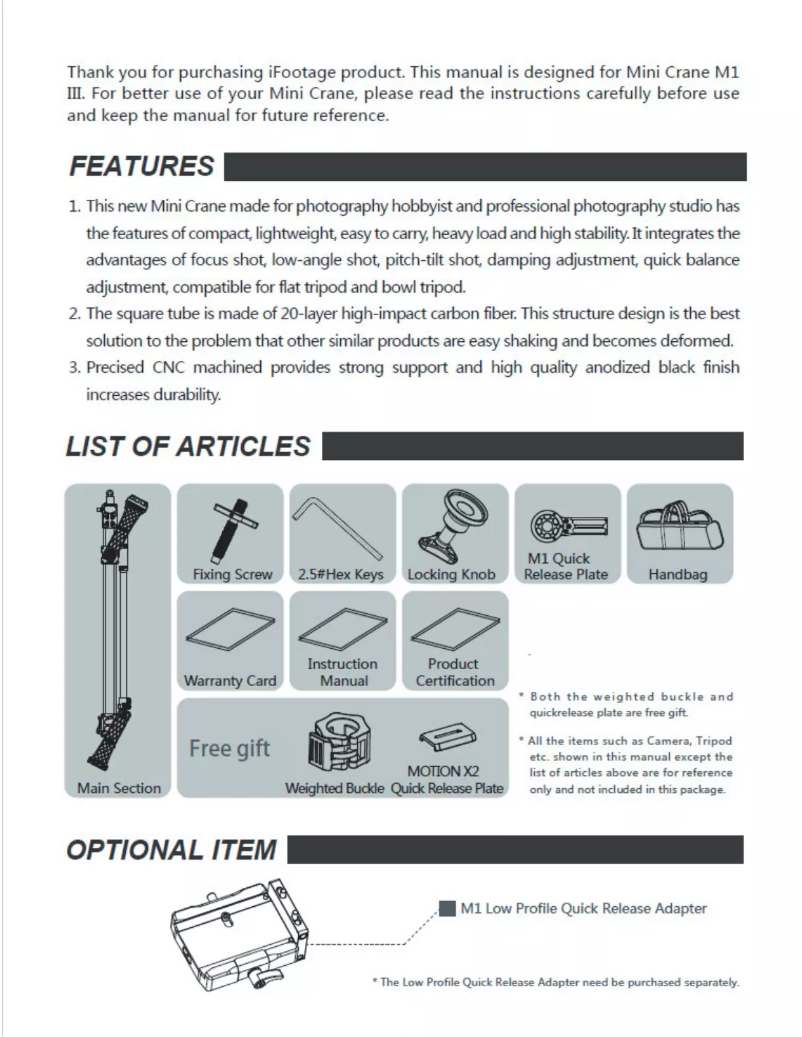 Thank you for purchasing iFootage product. This manual is designed for Mini Crane M1 III. For better use of your Mini Crane, please read the instructions carefully before use and keep the manual for future reference.

FEATURES

1. This new Mini Crane made for photography hobbyist and professional photography studio has the features of compact, lightweight, easy to carry, heavy load and high stability. It integrates the advantages of focus shot, low-angle shot, pitch-tilt shot, damping adjustment, quick balance adjustment, compatible for flat tripod and bowl tripod.
2. The square tube is made of 20-layer high-impact carbon fiber. This structure design is the best solution to the problem that other similar products are easy shaking and becomes deformed.
3. Precised CNC machined provides strong support and high quality anodized black finish increases durability.

LIST OF ARTICLES

Main Section

Fixing Screw

2.5#Hex Keys

Locking Knob

M1 Quick Release Plate

Handbag

Warranty Card

Instruction Manual

Product Certification

Free gift

Weighted Buckle

MOTION X2 Quick Release Plate

* Both the weighted buckle and quickrelease plate are free gift.

* All the items such as Camera, Tripod etc. shown in this manual except the list of articles above are for reference only and not included in this package.

OPTIONAL ITEM

M1 Low Profile Quick Release Adapter

* The Low Profile Quick Release Adapter need be purchased separately.